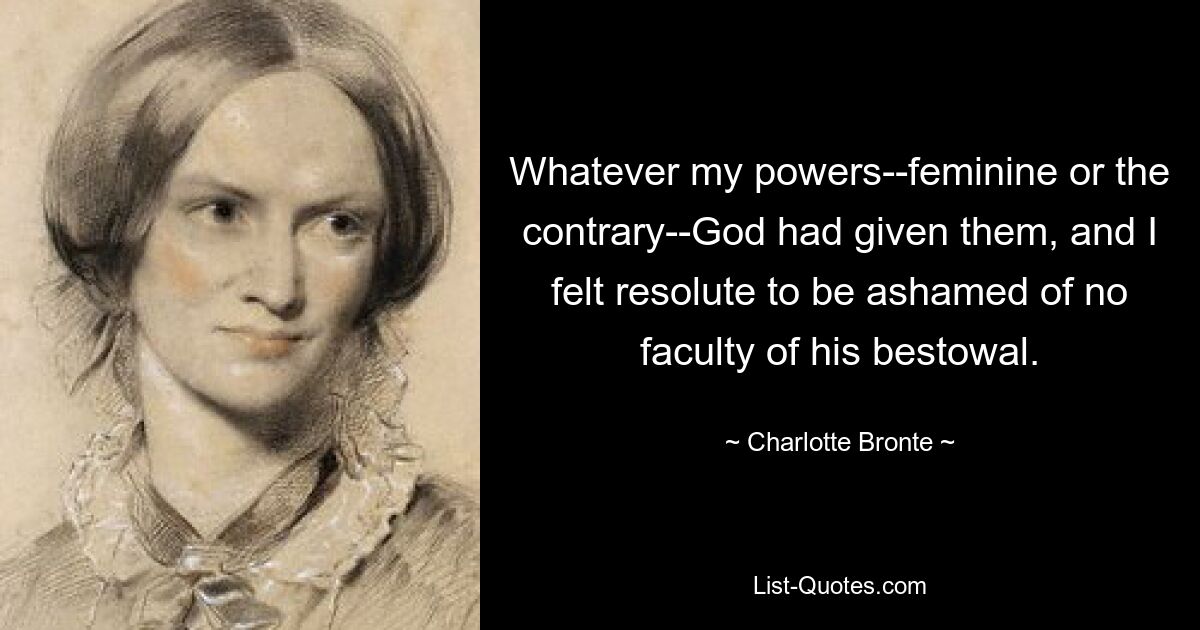 Whatever my powers--feminine or the contrary--God had given them, and I felt resolute to be ashamed of no faculty of his bestowal.

~ Charlotte Bronte ~

List-Quotes.com